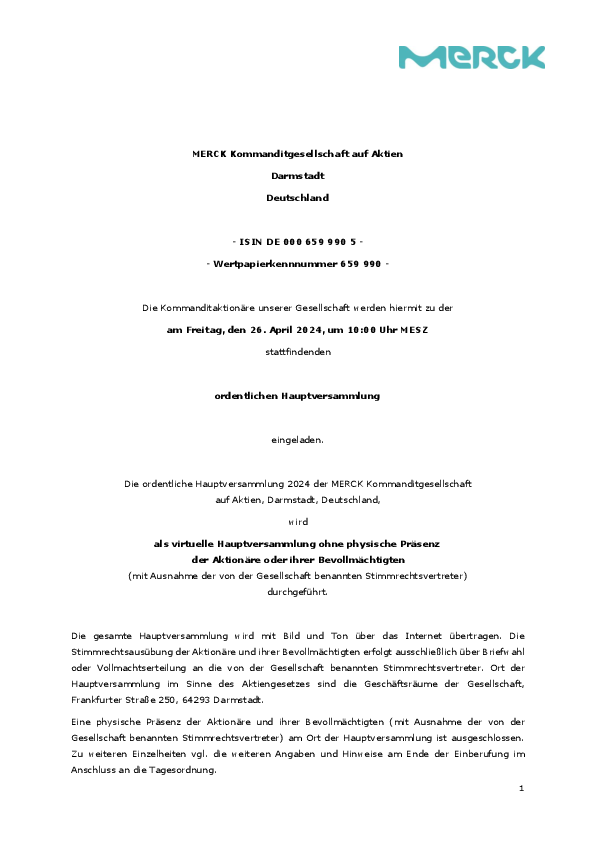 MERCK

MERCK Kommanditgesellschaft auf Aktien

Darmstadt

Deutschland

- ISIN DE 000 659 990 5 -

- Wertpapierkennnummer 659 990 -

Die Kommanditaktionäre unserer Gesellschaft werden hiermit zu der

am Freitag, den 26. April 2024, um 10:00 Uhr MESZ

stattfindenden

ordentlichen Hauptversammlung

eingeladen.

Die ordentliche Hauptversammlung 2024 der MERCK Kommanditgesellschaft auf Aktien, Darmstadt, Deutschland,

wird

als virtuelle Hauptversammlung ohne physische Präsenz der Aktionäre oder ihrer Bevollmächtigten
(mit Ausnahme der von der Gesellschaft benannten Stimmrechtsvertreter)
durchgeführt.

Die gesamte Hauptversammlung wird mit Bild und Ton über das Internet übertragen. Die Stimmrechtsausübung der Aktionäre und ihrer Bevollmächtigten erfolgt ausschließlich über Briefwahl oder Vollmachtserteilung an die von der Gesellschaft benannten Stimmrechtsvertreter. Ort der Hauptversammlung im Sinne des Aktiengesetzes sind die Geschäftsräume der Gesellschaft, Frankfurter Straße 250, 64293 Darmstadt.

Eine physische Präsenz der Aktionäre und ihrer Bevollmächtigten (mit Ausnahme der von der Gesellschaft benannten Stimmrechtsvertreter) am Ort der Hauptversammlung ist ausgeschlossen. Zu weiteren Einzelheiten vgl. die weiteren Angaben und Hinweise am Ende der Einberufung im Anschluss an die Tagesordnung.

1